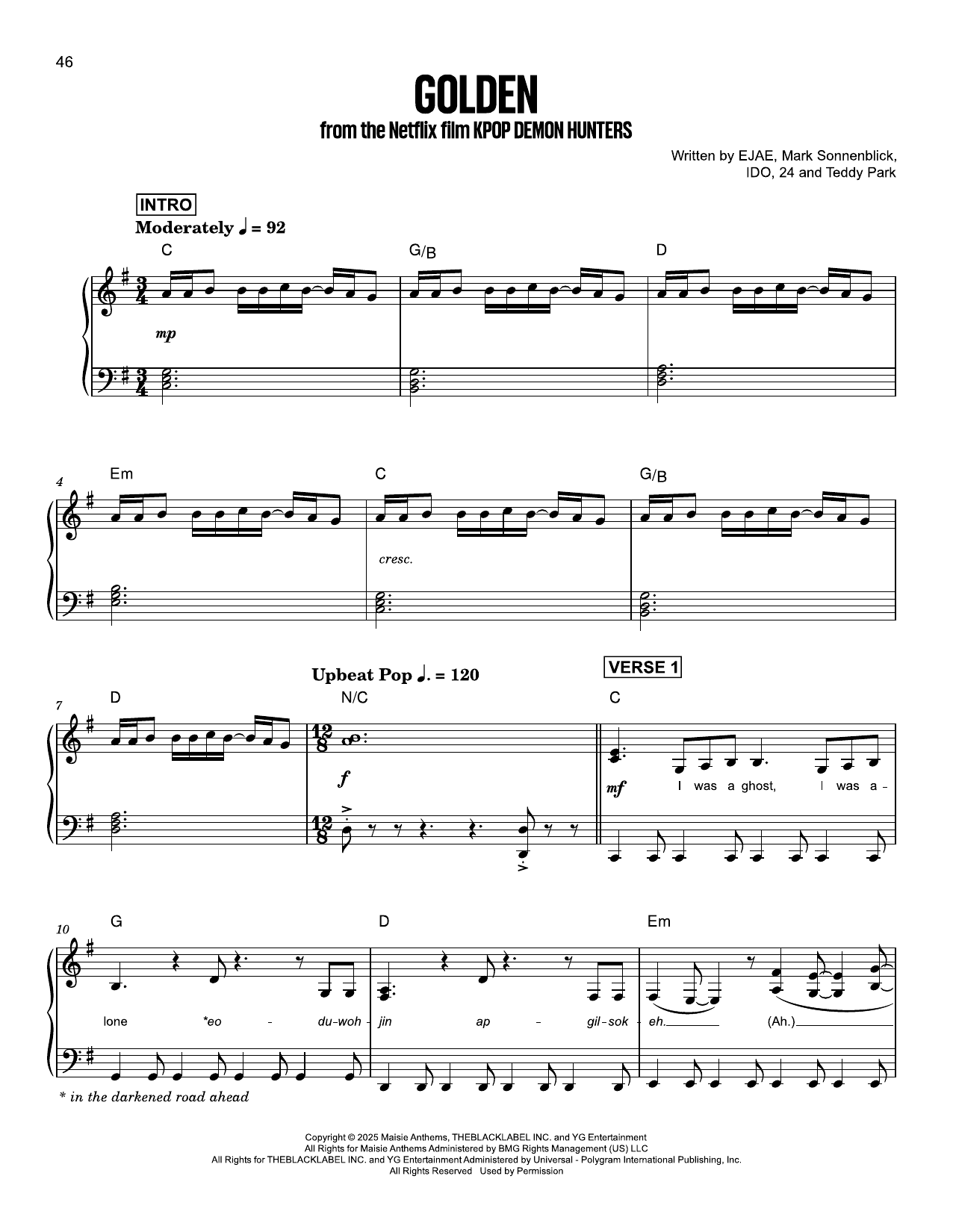 46

GOLDEN

from the Netflix film KPOP DEMON HUNTERS

Written by EJAE, Mark Sonnenblick,
IDO, 24 and Teddy Park

INTRO

Moderately ♩ = 92

C

G/B

D

mp

4

Em

C

G/B

cresc.

Upbeat Pop ♩. = 120

VERSE 1

7

D

N/C

C

f

mf

I was a ghost, I was a -

10

G

D

Em

lone *eo - du-woh - jin ap - gil-sok - eh. (Ah.)

* in the darkened road ahead

Copyright © 2025 Maisie Anthems, THEBLACKLABEL INC. and YG Entertainment
All Rights for Maisie Anthems Administered by BMG Rights Management (US) LLC
All Rights for THEBLACKLABEL INC. and YG Entertainment Administered by Universal - Polygram International Publishing, Inc.
All Rights Reserved Used by Permission